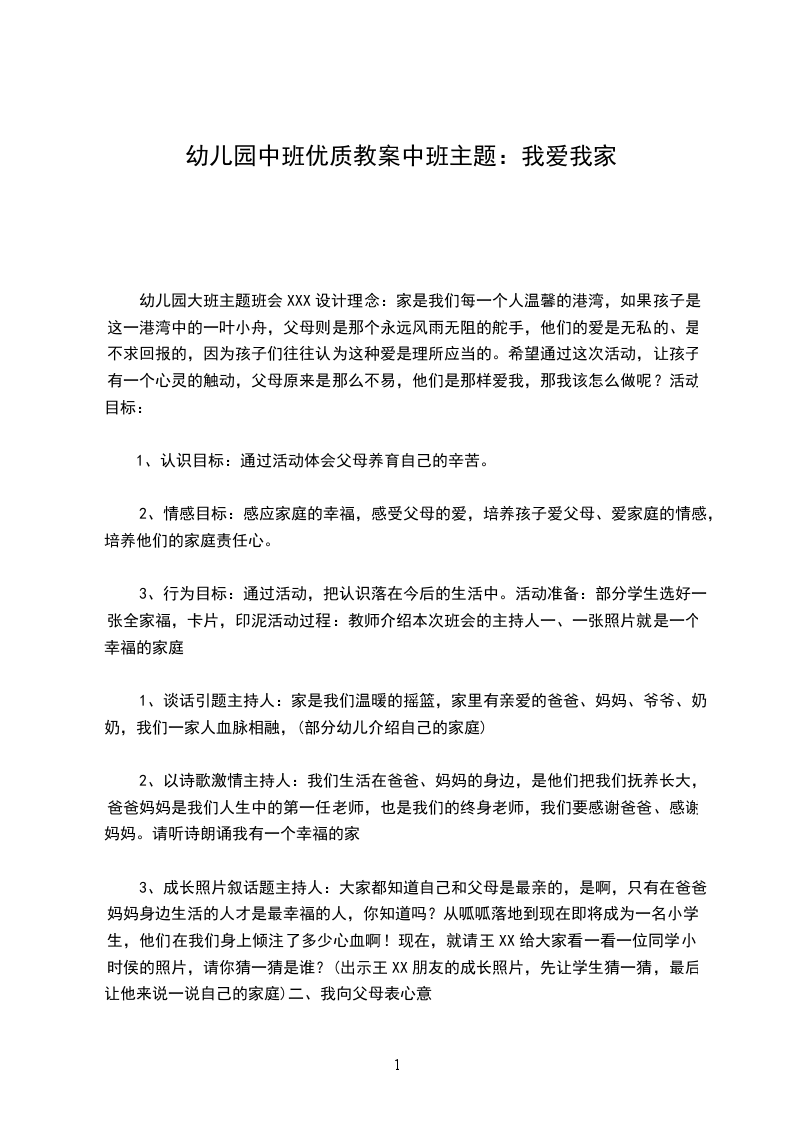 幼儿园中班优质教案中班主题：我爱我家

幼儿园大班主题班会 XXX 设计理念：家是我们每一个人温馨的港湾，如果孩子是这一港湾中的一叶小舟，父母则是那个永远风雨无阻的舵手，他们的爱是无私的、是不求回报的，因为孩子们往往认为这种爱是理所应当的。希望通过这次活动，让孩子有一个心灵的触动，父母原来是那么不易，他们是那样爱我，那我该怎么做呢？活动目标：

1、认识目标：通过活动体会父母养育自己的辛苦。

2、情感目标：感应家庭的幸福，感受父母的爱，培养孩子爱父母、爱家庭的情感，培养他们的家庭责任心。

3、行为目标：通过活动，把认识落在今后的生活中。活动准备：部分学生选好一张全家福，卡片，印泥活动过程：教师介绍本次班会的主持人一、一张照片就是一个幸福的家庭

1、谈话引题主持人：家是我们温暖的摇篮，家里有亲爱的爸爸、妈妈、爷爷、奶奶，我们一家人血脉相融，(部分幼儿介绍自己的家庭)

2、以诗歌激情主持人：我们生活在爸爸、妈妈的身边，是他们把我们抚养长大，爸爸妈妈是我们人生中的第一任老师，也是我们的终身老师，我们要感谢爸爸、感谢妈妈。请听诗朗诵我有一个幸福的家

3、成长照片叙话题主持人：大家都知道自己和父母是最亲的，是啊，只有在爸爸妈妈身边生活的人才是最幸福的人，你知道吗？从呱呱落地到现在即将成为一名小学生，他们在我们身上倾注了多少心血啊！现在，就请王 XX 给大家看一看一位同学小时侯的照片，请你猜一猜是谁？(出示王 XX 朋友的成长照片，先让学生猜一猜，最后让他来说一说自己的家庭)二、我向父母表心意

1